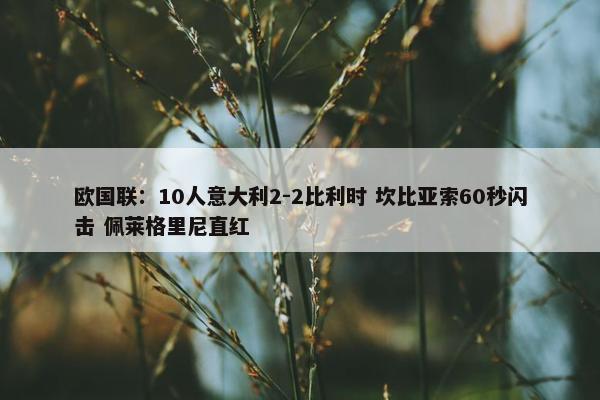 欧国联：10人意大利2-2比利时 坎比亚索60秒闪击 佩莱格里尼直红